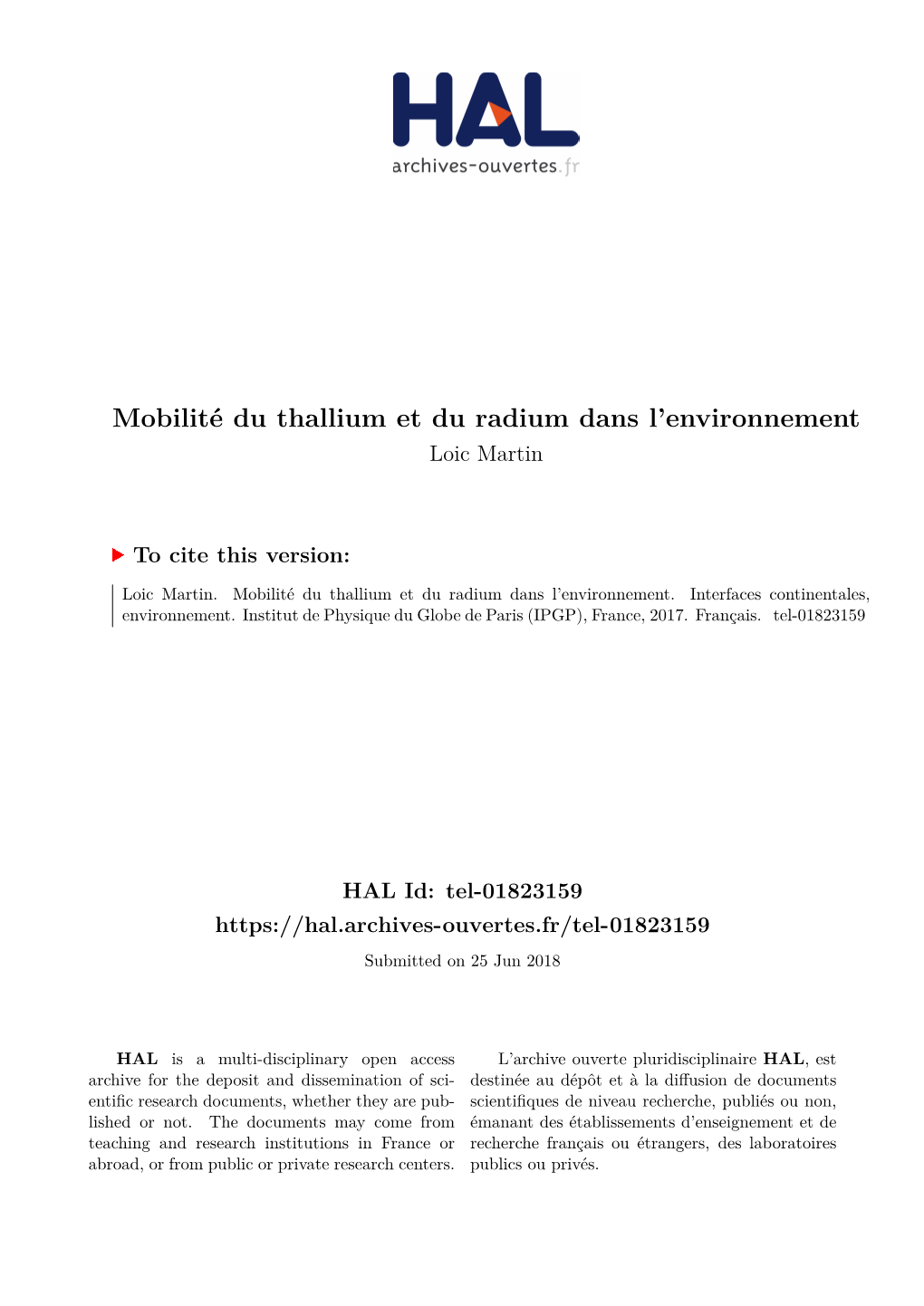 HAL
archives-ouvertes.fr

Mobilité du thallium et du radium dans l'environnement
Loic Martin

To cite this version:

Loic Martin. Mobilité du thallium et du radium dans l'environnement. Interfaces continentales, environnement. Institut de Physique du Globe de Paris (IPGP), France, 2017. Français. tel-01823159

HAL Id: tel-01823159
https://hal.archives-ouvertes.fr/tel-01823159
Submitted on 25 Jun 2018

HAL is a multi-disciplinary open access archive for the deposit and dissemination of scientific research documents, whether they are published or not. The documents may come from teaching and research institutions in France or abroad, or from public or private research centers.

L'archive ouverte pluridisciplinaire HAL, est destinée au dépôt et à la diffusion de documents scientifiques de niveau recherche, publiés ou non, émanant des établissements d'enseignement et de recherche français ou étrangers, des laboratoires publics ou privés.